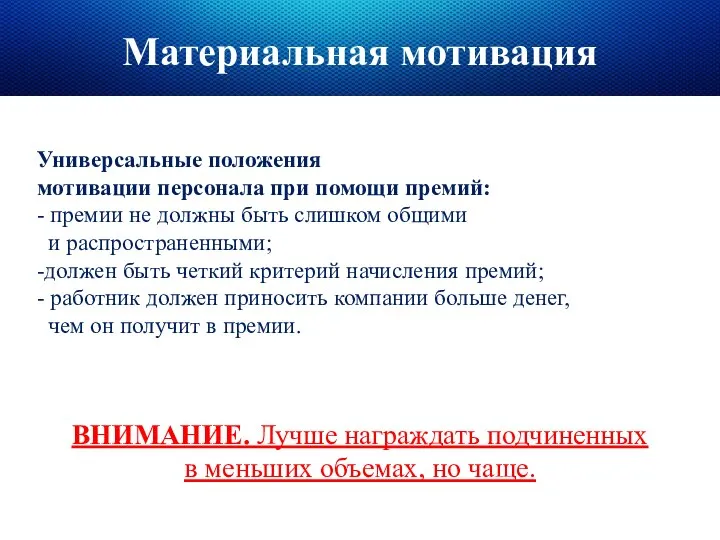 Материальная мотивация

Универсальные положения
мотивации персонала при помощи премий:
- премии не должны быть слишком общими и распространенными;
-должен быть четкий критерий начисления премий;
- работник должен приносить компании больше денег, чем он получит в премии.

ВНИМАНИЕ. Лучше награждать подчиненных в меньших объемах, но чаще.